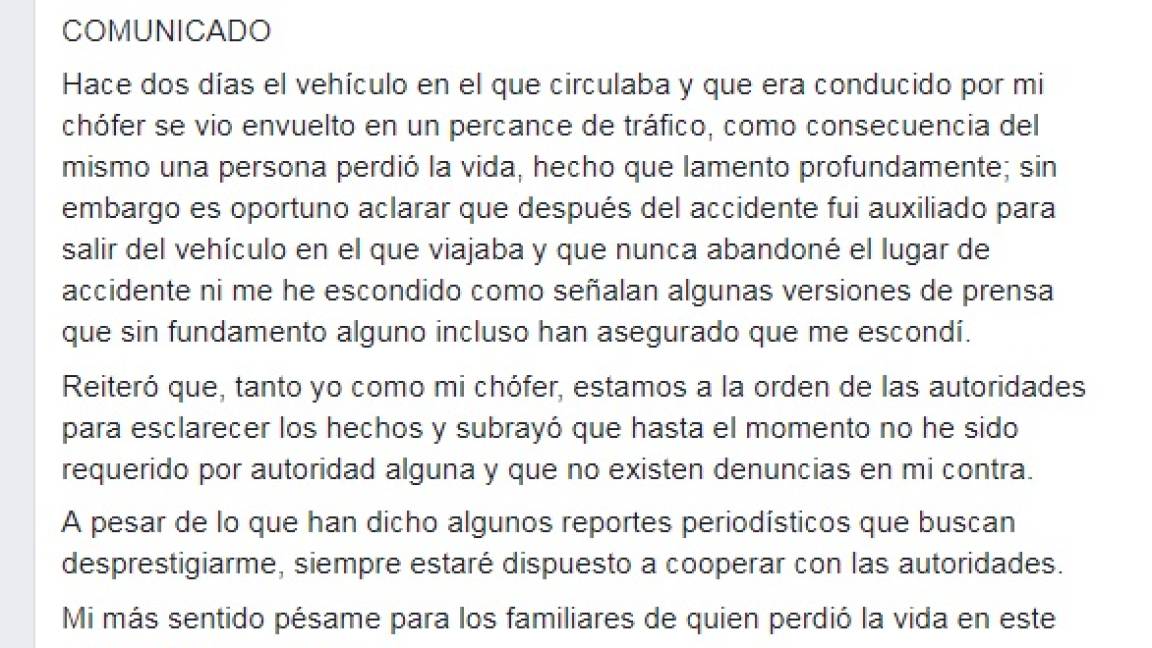 COMUNICADO

Hace dos días el vehículo en el que circulaba y que era conducido por mi chófer se vio envuelto en un percance de tráfico, como consecuencia del mismo una persona perdió la vida, hecho que lamento profundamente; sin embargo es oportuno aclarar que después del accidente fui auxiliado para salir del vehículo en el que viajaba y que nunca abandoné el lugar de accidente ni me he escondido como señalan algunas versiones de prensa que sin fundamento alguno incluso han asegurado que me escondí.

Reiteró que, tanto yo como mi chófer, estamos a la orden de las autoridades para esclarecer los hechos y subrayó que hasta el momento no he sido requerido por autoridad alguna y que no existen denuncias en mi contra.

A pesar de lo que han dicho algunos reportes periodísticos que buscan desprestigiarme, siempre estaré dispuesto a cooperar con las autoridades.

Mi más sentido pésame para los familiares de quien perdió la vida en este